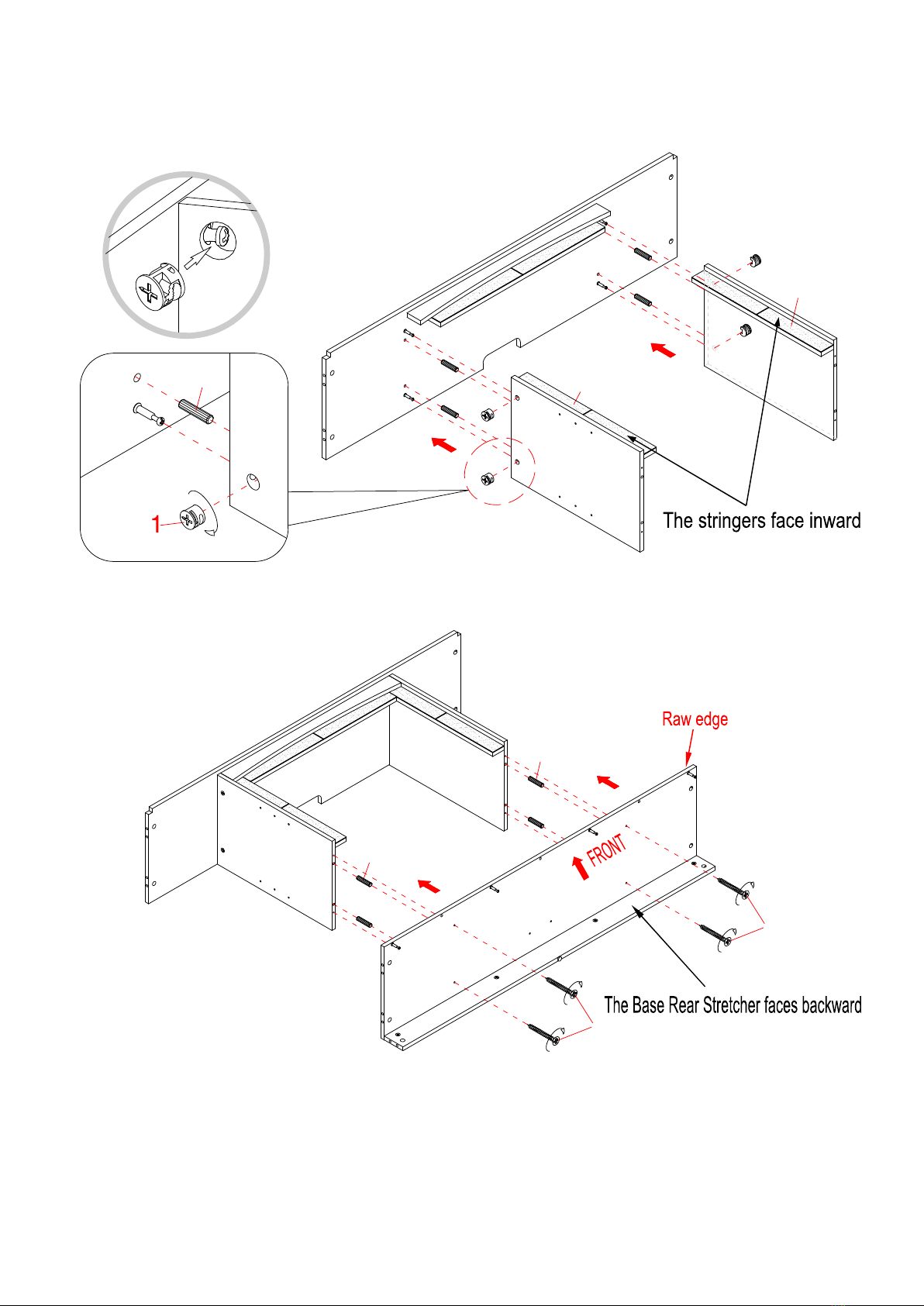 1

The stringers face inward

Raw edge

FRONT

The Base Rear Stretcher faces backward